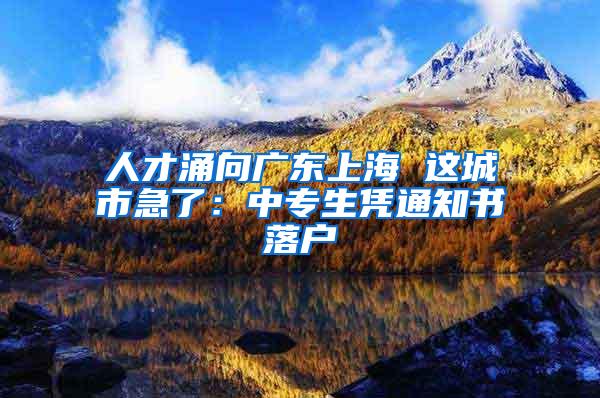 人才涌向广东上海 这城市急了：中专生凭通知书落户